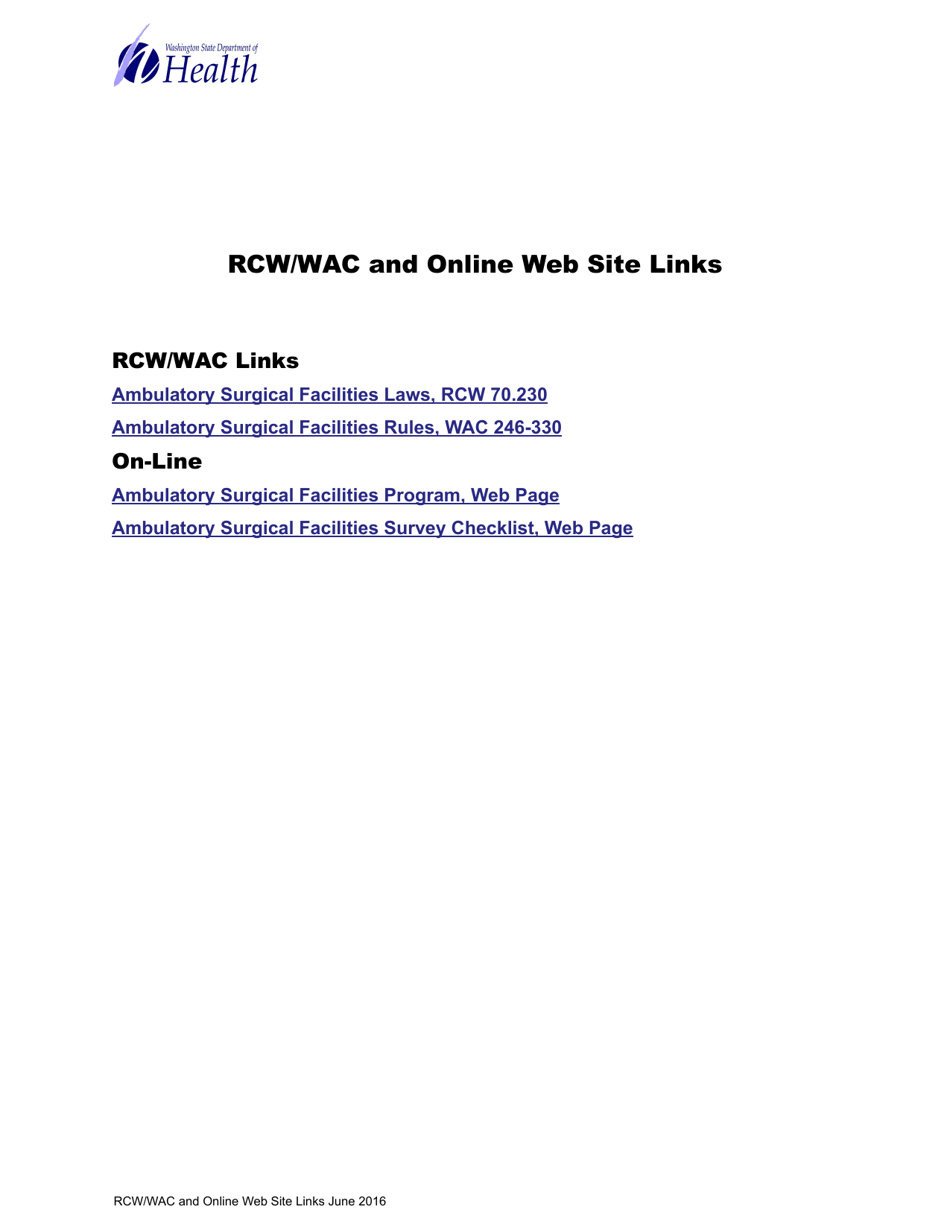 Washington State Department of Health

RCW/WAC and Online Web Site Links

RCW/WAC Links

Ambulatory Surgical Facilities Laws, RCW 70.230

Ambulatory Surgical Facilities Rules, WAC 246-330

On-Line

Ambulatory Surgical Facilities Program, Web Page

Ambulatory Surgical Facilities Survey Checklist, Web Page

RCW/WAC and Online Web Site Links June 2016